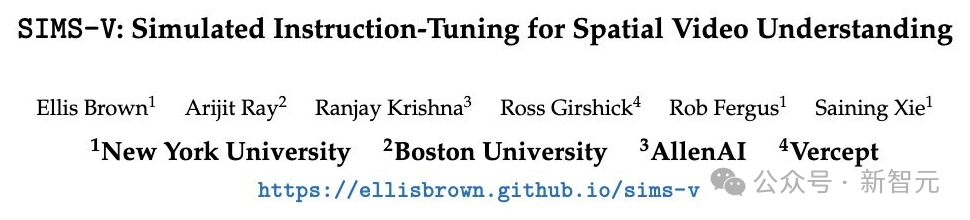 SIMS-V: Simulated Instruction-Tuning for Spatial Video Understanding

Ellis Brown$^1$ Arijit Ray$^2$ Ranjay Krishna$^3$ Ross Girshick$^4$ Rob Fergus$^1$ Saining Xie$^1$

$^1$New York University $^2$Boston University $^3$AllenAI $^4$Vercept

https://ellisbrown.github.io/sims-v

公众号 · 新智元